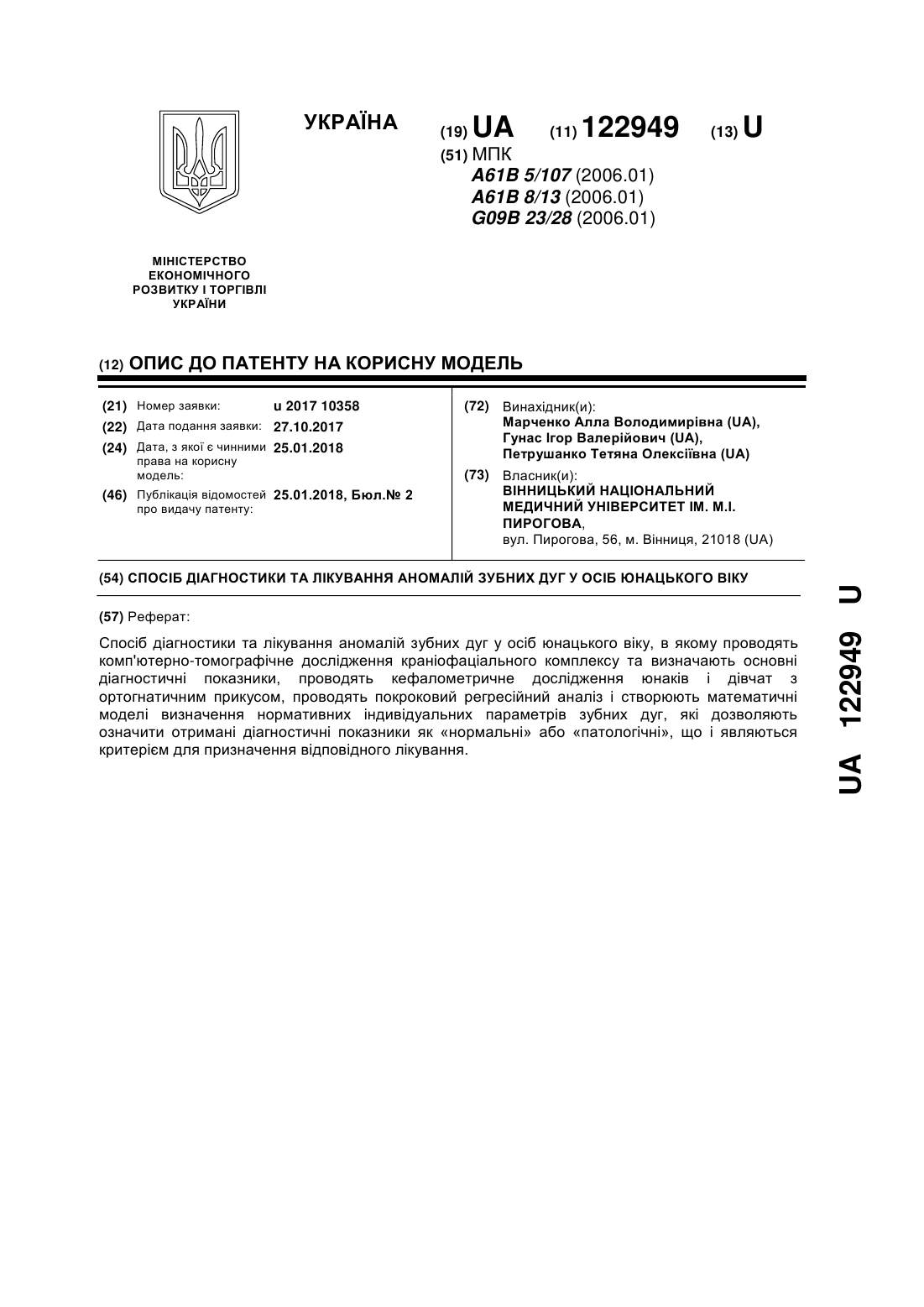 УКРАЇНА

(19) UA (11) 122949 (13) U

(51) МПК
A61B 5/107 (2006.01)
A61B 8/13 (2006.01)
G09B 23/28 (2006.01)

МІНІСТЕРСТВО ЕКОНОМІЧНОГО РОЗВИТКУ І ТОРГІВЛІ УКРАЇНИ

(12) ОПИС ДО ПАТЕНТУ НА КОРИСНУ МОДЕЛЬ

(21) Номер заявки: u 2017 10358
(22) Дата подання заявки: 27.10.2017
(24) Дата, з якої є чинними права на корисну модель: 25.01.2018
(46) Публікація відомостей про видачу патенту: 25.01.2018, Бюл.№ 2

(72) Винахідник(и):
Марченко Алла Володимирівна (UA),
Гунас Ігор Валерійович (UA),
Петрушанко Тетяна Олексіївна (UA)

(73) Власник(и):
ВІННИЦЬКИЙ НАЦІОНАЛЬНИЙ МЕДИЧНИЙ УНІВЕРСИТЕТ ІМ. М.І. ПИРОГОВА,
вул. Пирогова, 56, м. Вінниця, 21018 (UA)

(54) СПОСІБ ДІАГНОСТИКИ ТА ЛІКУВАННЯ АНОМАЛІЙ ЗУБНИХ ДУГ У ОСІБ ЮНАЦЬКОГО ВІКУ

(57) Реферат:

Спосіб діагностики та лікування аномалій зубних дуг у осіб юнацького віку, в якому проводять комп'ютерно-томографічне дослідження краніофаціального комплексу та визначають основні діагностичні показники, проводять кефалометричне дослідження юнаків і дівчат з ортогнатичним прикусом, проводять покроковий регресійний аналіз і створюють математичні моделі визначення нормативних індивідуальних параметрів зубних дуг, які дозволяють означити отримані діагностичні показники як «нормальні» або «патологічні», що і являються критерієм для призначення відповідного лікування.

UA 122949 U